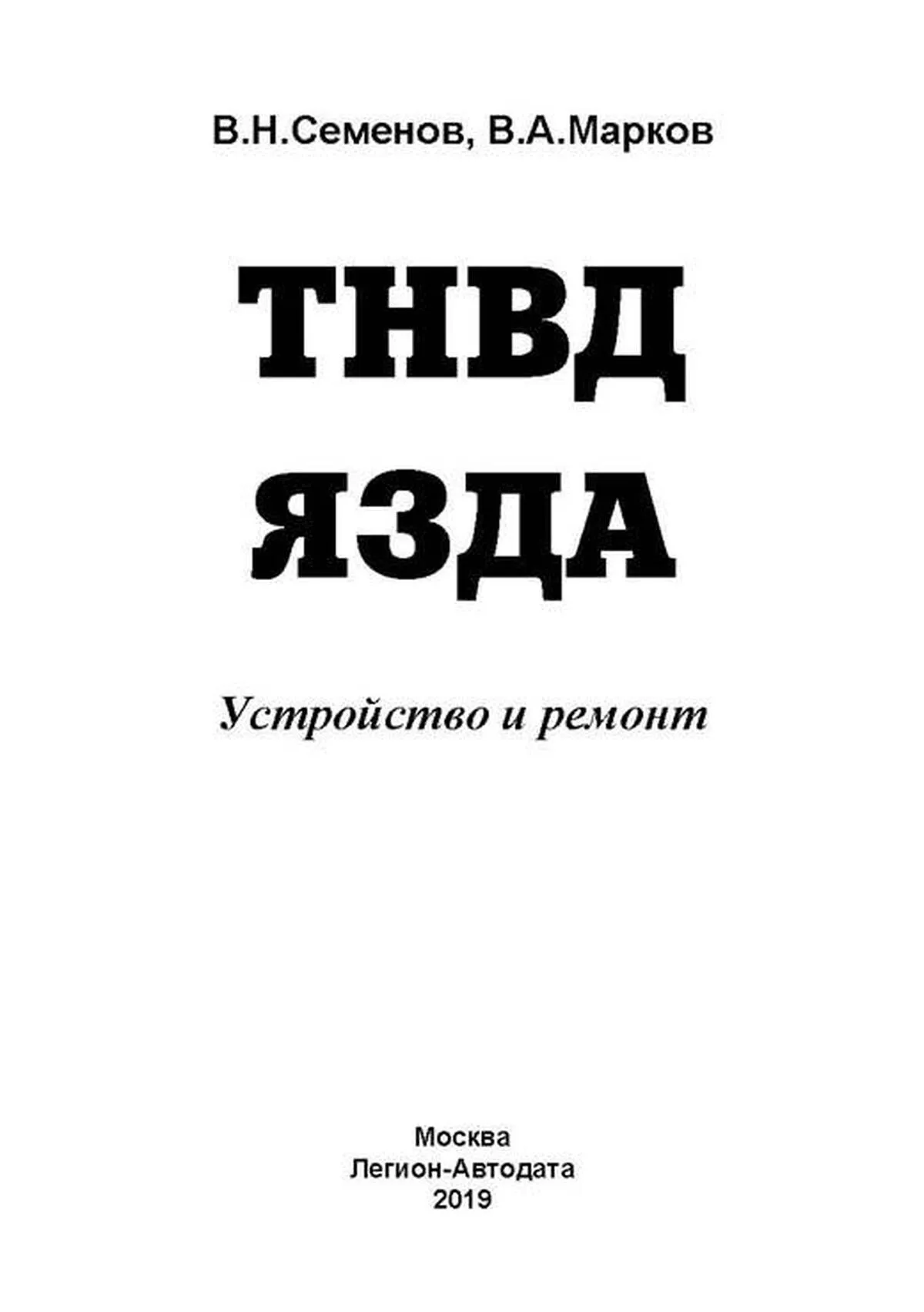 В.Н.Семенов, В.А.Марков

ТНВД
ЯЗДА

Устройство и ремонт

Москва
Легион-Автодата
2019